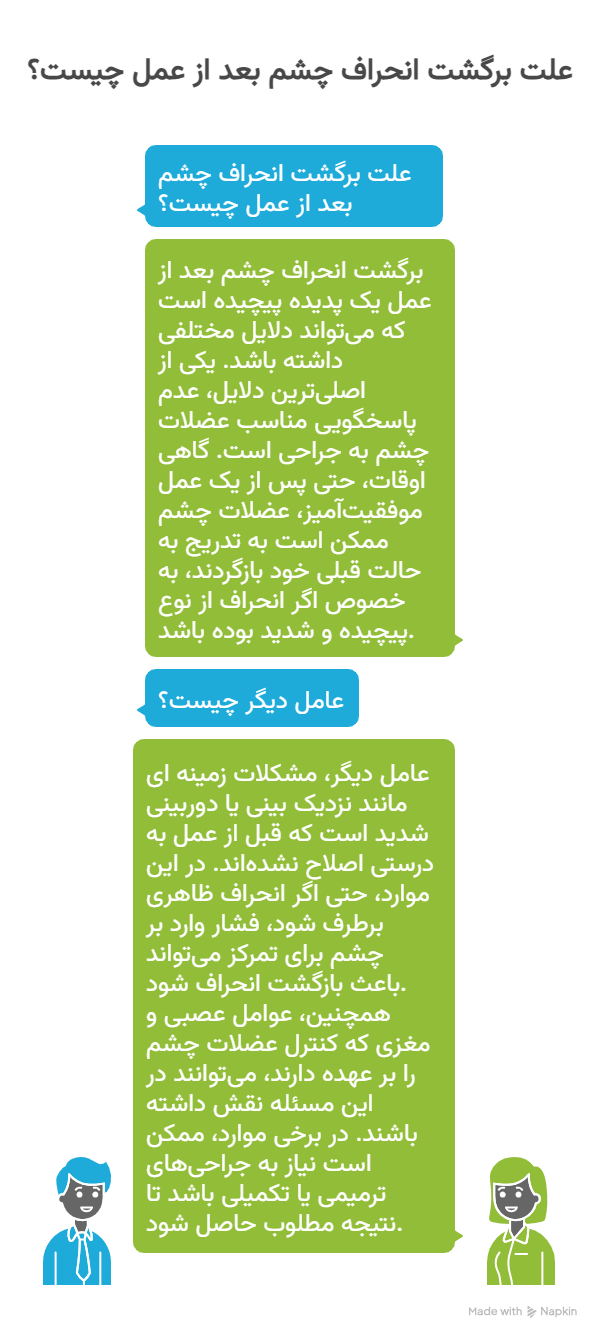 علت برگشت انحراف چشم بعد از عمل چیست؟

علت برگشت انحراف چشم بعد از عمل چیست؟

برگشت انحراف چشم بعد از عمل یک پدیده پیچیده است که می‌تواند دلایل مختلفی داشته باشد. یکی از اصلی‌ترین دلایل، عدم پاسخگویی مناسب عضلات چشم به جراحی است. گاهی اوقات، حتی پس از یک عمل موفقیت‌آمیز، عضلات چشم ممکن است به تدریج به حالت قبلی خود بازگردند، به خصوص اگر انحراف از نوع پیچیده و شدید بوده باشد.

عامل دیگر چیست؟

عامل دیگر، مشکلات زمینه ای مانند نزدیک بینی یا دوربینی شدید است که قبل از عمل به درستی اصلاح نشده‌اند. در این موارد، حتی اگر انحراف ظاهری برطرف شود، فشار وارد بر چشم برای تمرکز می‌تواند باعث بازگشت انحراف شود. همچنین، عوامل عصبی و مغزی که کنترل عضلات چشم را بر عهده دارند، می‌توانند در این مسئله نقش داشته باشند. در برخی موارد، ممکن است نیاز به جراحی‌های ترمیمی یا تکمیلی باشد تا نتیجه مطلوب حاصل شود.

Made with Napkin